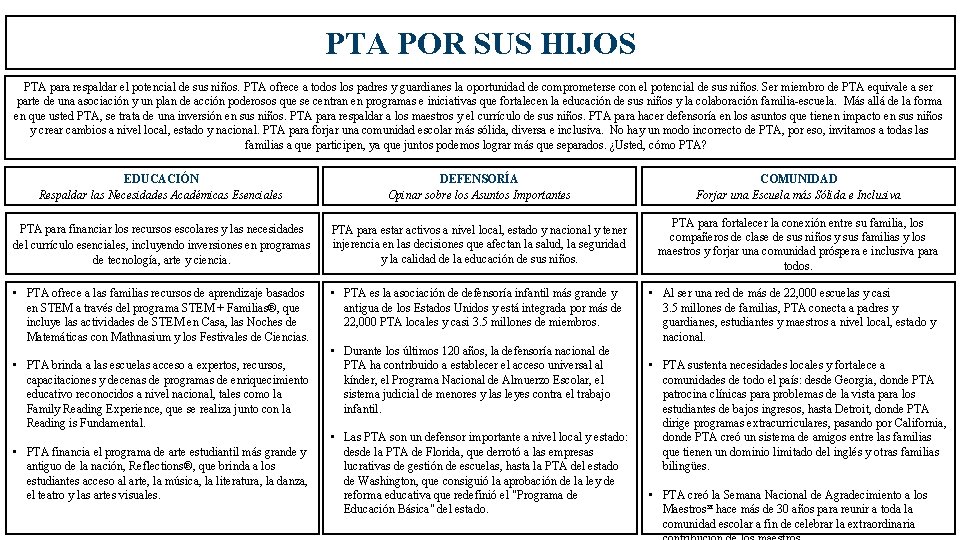 PTA POR SUS HIJOS

PTA para respaldar el potencial de sus niños. PTA ofrece a todos los padres y guardianes la oportunidad de comprometerse con el potencial de sus niños. Ser miembro de PTA equivale a ser parte de una asociación y un plan de acción poderosos que se centran en programas e iniciativas que fortalecen la educación de sus niños y la colaboración familia-escuela. Más allá de la forma en que usted PTA, se trata de una inversión en sus niños. PTA para respaldar a los maestros y el currículo de sus niños. PTA para hacer defensoría en los asuntos que tienen impacto en sus niños y crear cambios a nivel local, estado y nacional. PTA para forjar una comunidad escolar más sólida, diversa e inclusiva. No hay un modo incorrecto de PTA, por eso, invitamos a todas las familias a que participen, ya que juntos podemos lograr más que separados. ¿Usted, cómo PTA?

EDUCACIÓN
Respaldar las Necesidades Académicas Esenciales

PTA para financiar los recursos escolares y las necesidades del currículo esenciales, incluyendo inversiones en programas de tecnología, arte y ciencia.

• PTA ofrece a las familias recursos de aprendizaje basados en STEM a través del programa STEM + Familias®, que incluye las actividades de STEM en Casa, las Noches de Matemáticas con Mathnasium y los Festivales de Ciencias.

• PTA brinda a las escuelas acceso a expertos, recursos, capacitaciones y decenas de programas de enriquecimiento educativo reconocidos a nivel nacional, tales como la Family Reading Experience, que se realiza junto con la Reading is Fundamental.

• PTA financia el programa de arte estudiantil más grande y antiguo de la nación, Reflections®, que brinda a los estudiantes acceso al arte, la música, la literatura, la danza, el teatro y las artes visuales.

DEFENSORÍA
Opinar sobre los Asuntos Importantes

PTA para estar activos a nivel local, estado y nacional y tener injerencia en las decisiones que afectan la salud, la seguridad y la calidad de la educación de sus niños.

• PTA es la asociación de defensoría infantil más grande y antigua de los Estados Unidos y está integrada por más de 22,000 PTA locales y casi 3.5 millones de miembros.

• Durante los últimos 120 años, la defensoría nacional de PTA ha contribuido a establecer el acceso universal al kínder, el Programa Nacional de Almuerzo Escolar, el sistema judicial de menores y las leyes contra el trabajo infantil.

• Las PTA son un defensor importante a nivel local y estado: desde la PTA de Florida, que derrotó a las empresas lucrativas de gestión de escuelas, hasta la PTA del estado de Washington, que consiguió la aprobación de la ley de reforma educativa que redefinió el "Programa de Educación Básica" del estado.

COMUNIDAD
Forjar una Escuela más Sólida e Inclusiva

PTA para fortalecer la conexión entre su familia, los compañeros de clase de sus niños y sus familias y los maestros y forjar una comunidad próspera e inclusiva para todos.

• Al ser una red de más de 22,000 escuelas y casi 3.5 millones de familias, PTA conecta a padres y guardianes, estudiantes y maestros a nivel local, estado y nacional.

• PTA sustenta necesidades locales y fortalece a comunidades de todo el país: desde Georgia, donde PTA patrocina clínicas para problemas de la vista para los estudiantes de bajos ingresos, hasta Detroit, donde PTA dirige programas extracurriculares, pasando por California, donde PTA creó un sistema de amigos entre las familias que tienen un dominio limitado del inglés y otras familias bilingües.

• PTA creó la Semana Nacional de Agradecimiento a los Maestros℠ hace más de 30 años para reunir a toda la comunidad escolar a fin de celebrar la extraordinaria contribución de los maestros.